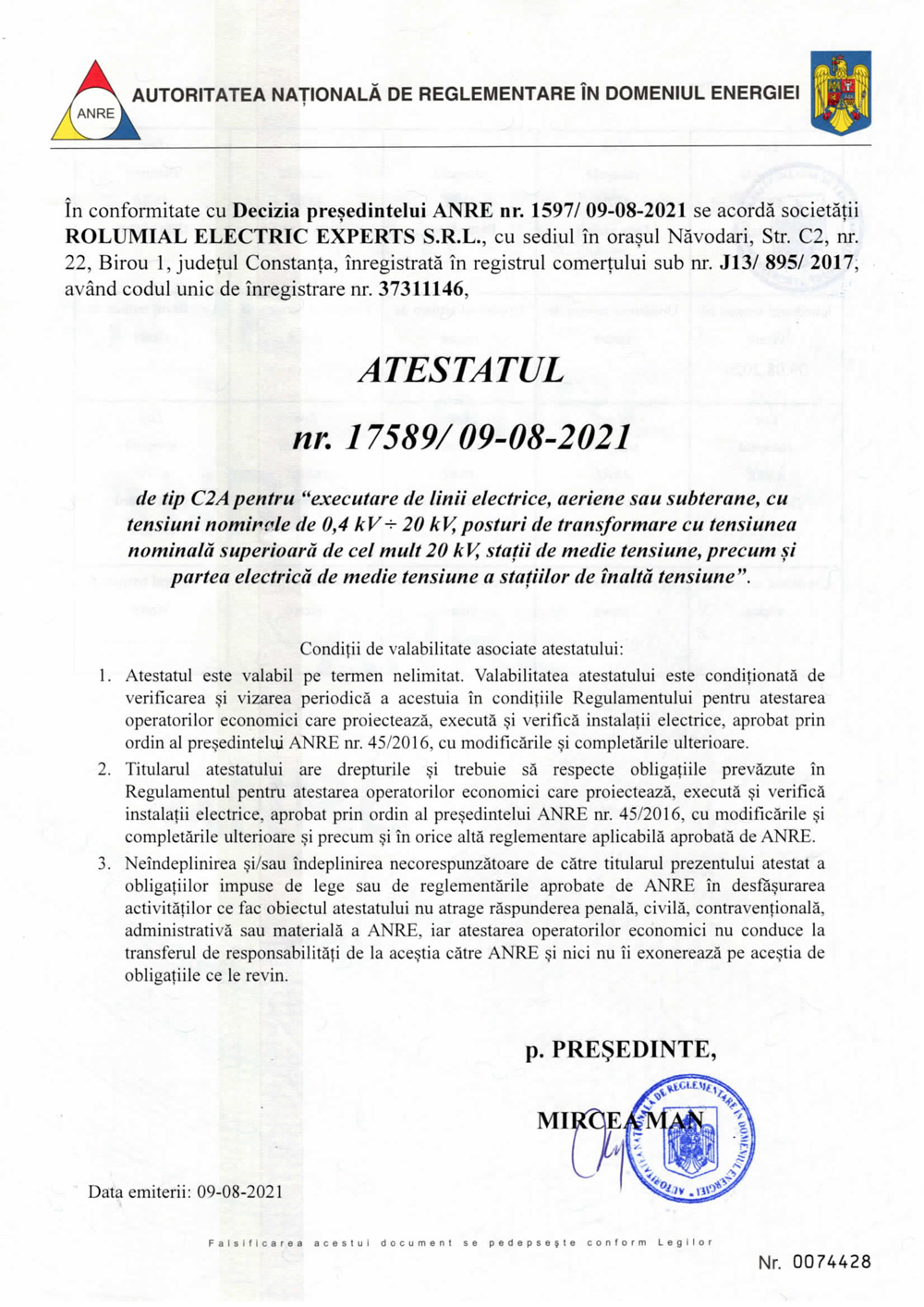 ANRE

AUTORITATEA NAȚIONALĂ DE REGLEMENTARE ÎN DOMENIUL ENERGIEI

În conformitate cu **Decizia președintelui ANRE nr. 1597/ 09-08-2021** se acordă societății **ROLUMIAL ELECTRIC EXPERTS S.R.L.**, cu sediul în orașul Năvodari, Str. C2, nr. 22, Birou 1, județul Constanța, înregistrată în registrul comerțului sub nr. **J13/ 895/ 2017**, având codul unic de înregistrare nr. **37311146**,

ATESTATUL

nr. 17589/ 09-08-2021

de tip C2A pentru "executare de linii electrice, aeriene sau subterane, cu tensiuni nominale de 0,4 kV ÷ 20 kV, posturi de transformare cu tensiunea nominală superioară de cel mult 20 kV, stații de medie tensiune, precum și partea electrică de medie tensiune a stațiilor de înaltă tensiune".

Condiții de valabilitate asociate atestatului:

1. Atestatul este valabil pe termen nelimitat. Valabilitatea atestatului este condiționată de verificarea și vizarea periodică a acestuia în condițiile Regulamentului pentru atestarea operatorilor economici care proiectează, execută și verifică instalații electrice, aprobat prin ordin al președintelui ANRE nr. 45/2016, cu modificările și completările ulterioare.
2. Titularul atestatului are drepturile și trebuie să respecte obligațiile prevăzute în Regulamentul pentru atestarea operatorilor economici care proiectează, execută și verifică instalații electrice, aprobat prin ordin al președintelui ANRE nr. 45/2016, cu modificările și completările ulterioare și precum și în orice altă reglementare aplicabilă aprobată de ANRE.
3. Neîndeplinirea și/sau îndeplinirea necorespunzătoare de către titularul prezentului atestat a obligațiilor impuse de lege sau de reglementările aprobate de ANRE în desfășurarea activităților ce fac obiectul atestatului nu atrage răspunderea penală, civilă, contravențională, administrativă sau materială a ANRE, iar atestarea operatorilor economici nu conduce la transferul de responsabilități de la aceștia către ANRE și nici nu îi exonerează pe aceștia de obligațiile ce le revin.

p. PREȘEDINTE,

MIRCEA MAN

AUTORITATEA NAȚIONALĂ DE REGLEMENTARE ÎN DOMENIUL ENERGIEI

Data emiterii: 09-08-2021

Falsificarea acestui document se pedepsește conform Legilor

Nr. 0074428